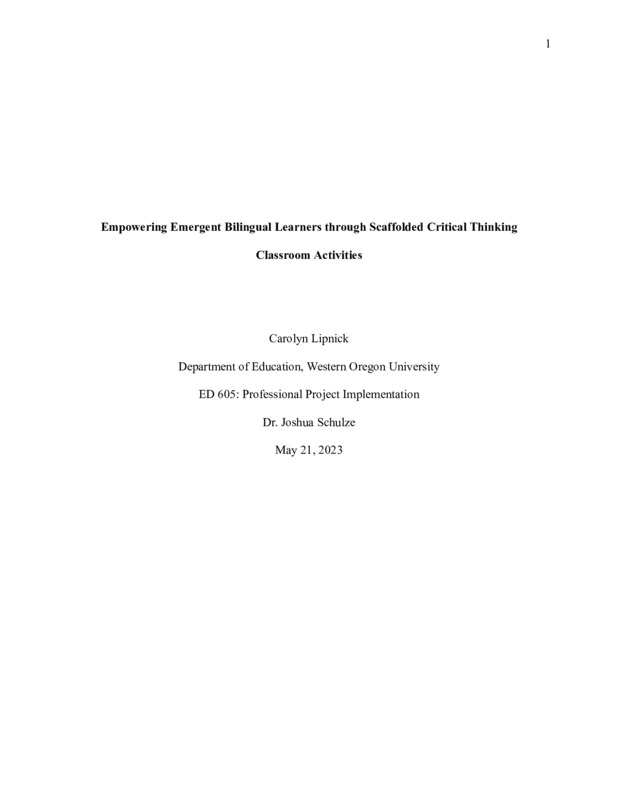 1

Empowering Emergent Bilingual Learners through Scaffolded Critical Thinking Classroom Activities

Carolyn Lipnick

Department of Education, Western Oregon University

ED 605: Professional Project Implementation

Dr. Joshua Schulze

May 21, 2023